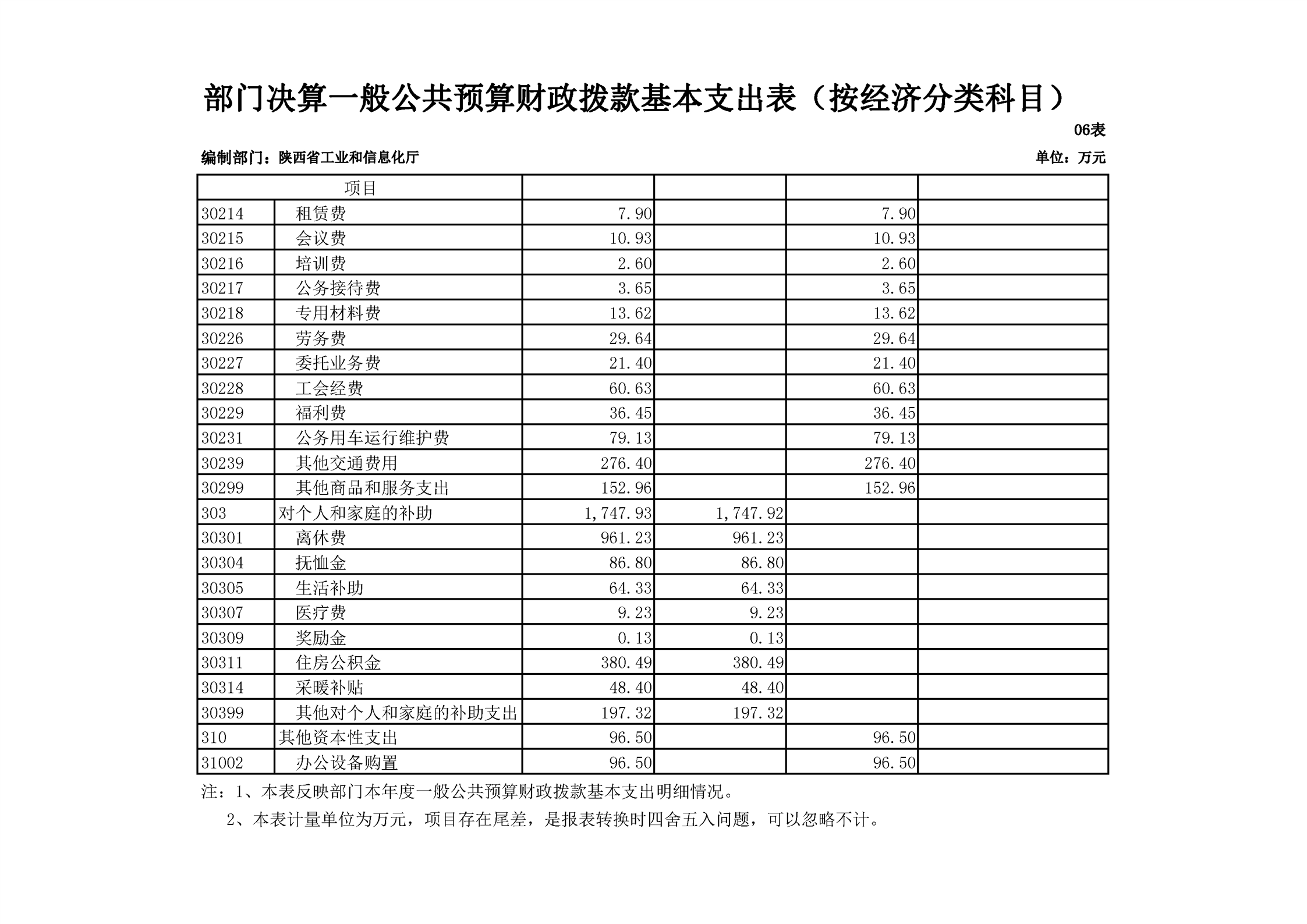 部门决算一般公共预算财政拨款基本支出表（按经济分类科目）

06表

编制部门：陕西省工业和信息化厅

单位：万元

| 项目 | | | | | |
|---|---|---|---|---|---|
| 30214 | 租赁费 | 7.90 | | 7.90 | |
| 30215 | 会议费 | 10.93 | | 10.93 | |
| 30216 | 培训费 | 2.60 | | 2.60 | |
| 30217 | 公务接待费 | 3.65 | | 3.65 | |
| 30218 | 专用材料费 | 13.62 | | 13.62 | |
| 30226 | 劳务费 | 29.64 | | 29.64 | |
| 30227 | 委托业务费 | 21.40 | | 21.40 | |
| 30228 | 工会经费 | 60.63 | | 60.63 | |
| 30229 | 福利费 | 36.45 | | 36.45 | |
| 30231 | 公务用车运行维护费 | 79.13 | | 79.13 | |
| 30239 | 其他交通费用 | 276.40 | | 276.40 | |
| 30299 | 其他商品和服务支出 | 152.96 | | 152.96 | |
| 303 | 对个人和家庭的补助 | 1,747.93 | 1,747.92 | | |
| 30301 | 离休费 | 961.23 | 961.23 | | |
| 30304 | 抚恤金 | 86.80 | 86.80 | | |
| 30305 | 生活补助 | 64.33 | 64.33 | | |
| 30307 | 医疗费 | 9.23 | 9.23 | | |
| 30309 | 奖励金 | 0.13 | 0.13 | | |
| 30311 | 住房公积金 | 380.49 | 380.49 | | |
| 30314 | 采暖补贴 | 48.40 | 48.40 | | |
| 30399 | 其他对个人和家庭的补助支出 | 197.32 | 197.32 | | |
| 310 | 其他资本性支出 | 96.50 | | 96.50 | |
| 31002 | 办公设备购置 | 96.50 | | 96.50 | |

注：1、本表反映部门本年度一般公共预算财政拨款基本支出明细情况。

2、本表计量单位为万元，项目存在尾差，是报表转换时四舍五入问题，可以忽略不计。